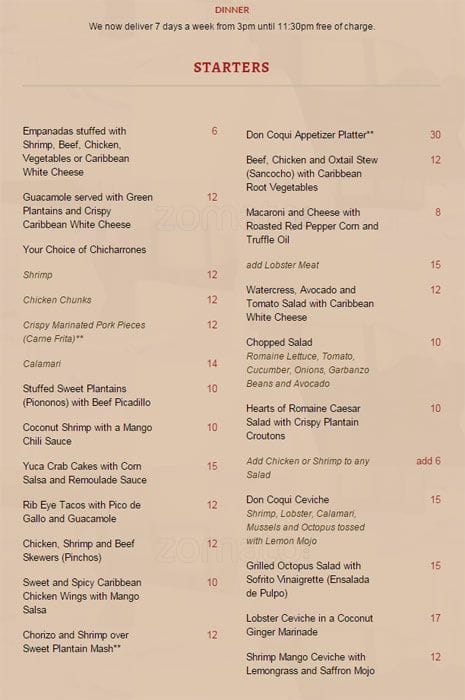 DINNER
We now deliver 7 days a week from 3pm until 11:30pm free of charge.

STARTERS

Empanadas stuffed with Shrimp, Beef, Chicken, Vegetables or Caribbean White Cheese 6

Guacamole served with Green Plantains and Crispy Caribbean White Cheese 12

Your Choice of Chicharrones

Shrimp 12

Chicken Chunks 12

Crispy Marinated Pork Pieces (Carne Frita)** 12

Calamari 14

Stuffed Sweet Plantains (Piononos) with Beef Picadillo 10

Coconut Shrimp with a Mango Chili Sauce 10

Yuca Crab Cakes with Corn Salsa and Remoulade Sauce 15

Rib Eye Tacos with Pico de Gallo and Guacamole 12

Chicken, Shrimp and Beef Skewers (Pinchos) 12

Sweet and Spicy Caribbean Chicken Wings with Mango Salsa 10

Chorizo and Shrimp over Sweet Plantain Mash** 12

Don Coqui Appetizer Platter** 30

Beef, Chicken and Oxtail Stew (Sancocho) with Caribbean Root Vegetables 12

Macaroni and Cheese with Roasted Red Pepper Corn and Truffle Oil 8

add Lobster Meat 15

Watercress, Avocado and Tomato Salad with Caribbean White Cheese 12

Chopped Salad 10
Romaine Lettuce, Tomato, Cucumber, Onions, Garbanzo Beans and Avocado

Hearts of Romaine Caesar Salad with Crispy Plantain Croutons 10

Add Chicken or Shrimp to any Salad add 6

Don Coqui Ceviche 15
Shrimp, Lobster, Calamari, Mussels and Octopus tossed with Lemon Mojo

Grilled Octopus Salad with Sofrito Vinaigrette (Ensalada de Pulpo) 15

Lobster Ceviche in a Coconut Ginger Marinade 17

Shrimp Mango Ceviche with Lemongrass and Saffron Mojo 12